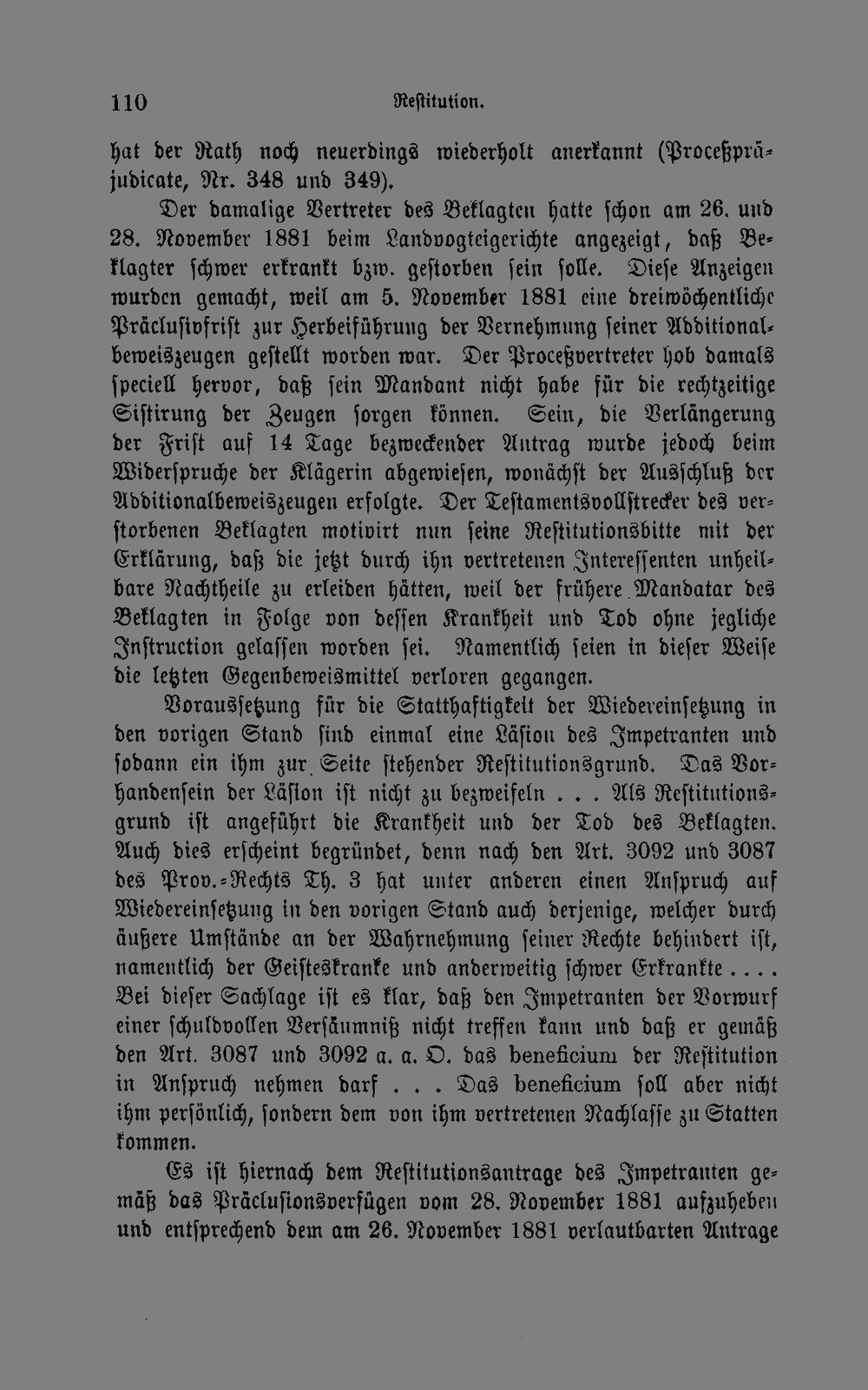 110 Restitution.

hat der Rath noch neuerdings wiederholt anerkannt (Proceßpräjudicate, Nr. 348 und 349).

Der damalige Vertreter des Beklagten hatte schon am 26. und 28. November 1881 beim Landvogteigerichte angezeigt, daß Beklagter schwer erkrankt bzw. gestorben sein solle. Diese Anzeigen wurden gemacht, weil am 5. November 1881 eine dreiwöchentliche Präclusivfrist zur Herbeiführung der Vernehmung seiner Additionalbeweiszeugen gestellt worden war. Der Proceßvertreter hob damals speciell hervor, daß sein Mandant nicht habe für die rechtzeitige Sistirung der Zeugen sorgen können. Sein, die Verlängerung der Frist auf 14 Tage bezweckender Antrag wurde jedoch beim Widerspruche der Klägerin abgewiesen, wonächst der Ausschluß der Additionalbeweiszeugen erfolgte. Der Testamentsvollstrecker des verstorbenen Beklagten motivirt nun seine Restitutionsbitte mit der Erklärung, daß die jetzt durch ihn vertretenen Interessenten unheilbare Nachtheile zu erleiden hätten, weil der frühere Mandatar des Beklagten in Folge von dessen Krankheit und Tod ohne jegliche Instruction gelassen worden sei. Namentlich seien in dieser Weise die letzten Gegenbeweismittel verloren gegangen.

Voraussetzung für die Statthaftigkeit der Wiedereinsetzung in den vorigen Stand sind einmal eine Läsion des Impetranten und sodann ein ihm zur Seite stehender Restitutionsgrund. Das Vorhandensein der Läsion ist nicht zu bezweifeln . . . Als Restitutionsgrund ist angeführt die Krankheit und der Tod des Beklagten. Auch dies erscheint begründet, denn nach den Art. 3092 und 3087 des Prov.-Rechts Th. 3 hat unter anderen einen Anspruch auf Wiedereinsetzung in den vorigen Stand auch derjenige, welcher durch äußere Umstände an der Wahrnehmung seiner Rechte behindert ist, namentlich der Geisteskranke und anderweitig schwer Erkrankte . . . . Bei dieser Sachlage ist es klar, daß den Impetranten der Vorwurf einer schuldvollen Versäumniß nicht treffen kann und daß er gemäß den Art. 3087 und 3092 a. a. O. das beneficium der Restitution in Anspruch nehmen darf . . . Das beneficium soll aber nicht ihm persönlich, sondern dem von ihm vertretenen Nachlasse zu Statten kommen.

Es ist hiernach dem Restitutionsantrage des Impetranten gemäß das Präclusionsverfügen vom 28. November 1881 aufzuheben und entsprechend dem am 26. November 1881 verlautbarten Antrage